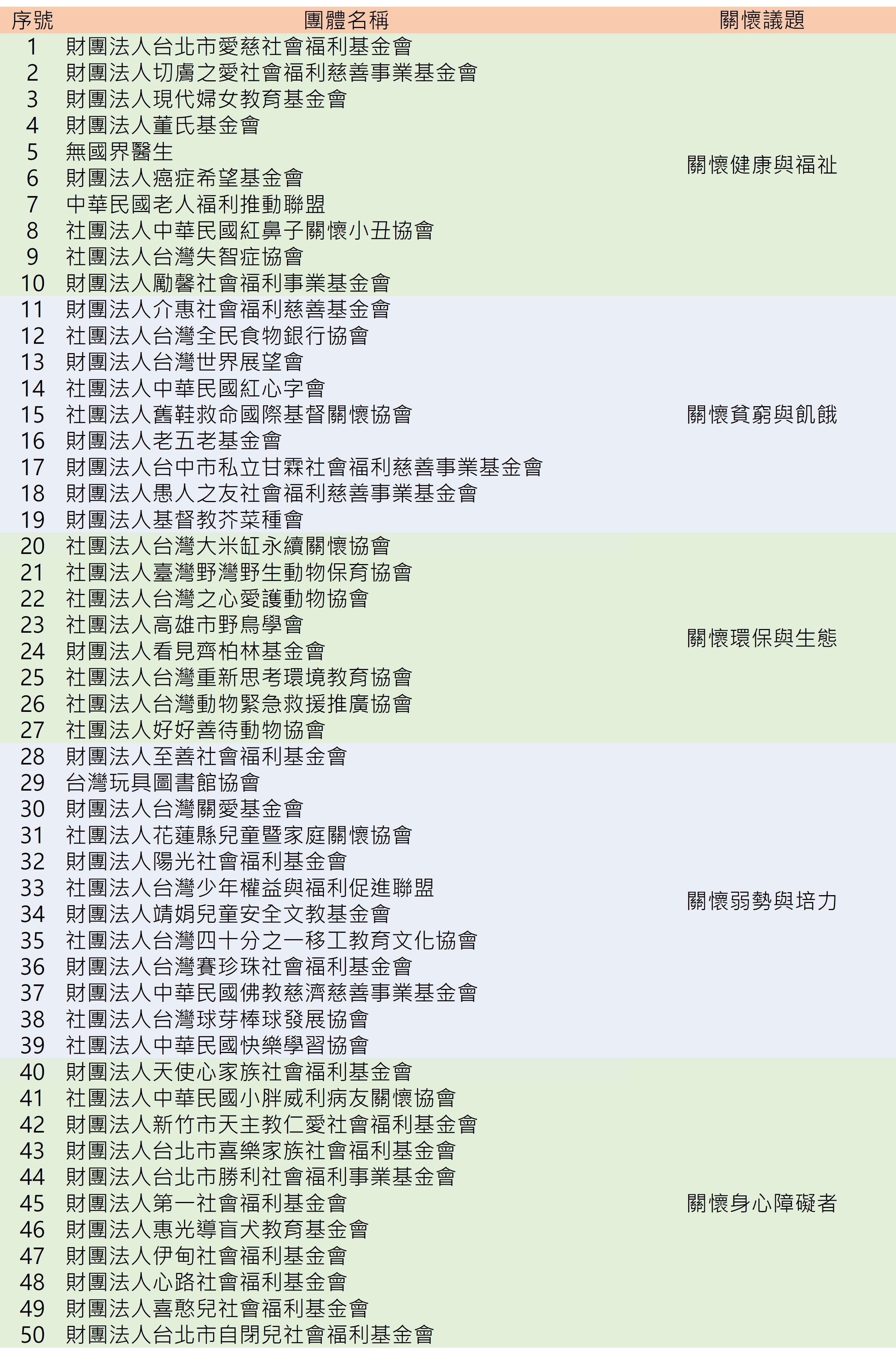 | 序號 | 團體名稱 | 關懷議題 |
|---|---|---|
| 1 | 財團法人台北市愛慈社會福利基金會 | 關懷健康與福祉 |
| 2 | 財團法人切膚之愛社會福利慈善事業基金會 | |
| 3 | 財團法人現代婦女教育基金會 | |
| 4 | 財團法人董氏基金會 | |
| 5 | 無國界醫生 | |
| 6 | 財團法人癌症希望基金會 | |
| 7 | 中華民國老人福利推動聯盟 | |
| 8 | 社團法人中華民國紅鼻子關懷小丑協會 | |
| 9 | 社團法人台灣失智症協會 | |
| 10 | 財團法人勵馨社會福利事業基金會 | |
| 11 | 財團法人介惠社會福利慈善基金會 | 關懷貧窮與飢餓 |
| 12 | 社團法人台灣全民食物銀行協會 | |
| 13 | 財團法人台灣世界展望會 | |
| 14 | 社團法人中華民國紅心字會 | |
| 15 | 社團法人舊鞋救命國際基督關懷協會 | |
| 16 | 財團法人老五老基金會 | |
| 17 | 財團法人台中市私立甘霖社會福利慈善事業基金會 | |
| 18 | 財團法人愚人之友社會福利慈善事業基金會 | |
| 19 | 財團法人基督教芥菜種會 | |
| 20 | 社團法人台灣大米缸永續關懷協會 | 關懷環保與生態 |
| 21 | 社團法人臺灣野灣野生動物保育協會 | |
| 22 | 社團法人台灣之心愛護動物協會 | |
| 23 | 社團法人高雄市野鳥學會 | |
| 24 | 財團法人看見齊柏林基金會 | |
| 25 | 社團法人台灣重新思考環境教育協會 | |
| 26 | 社團法人台灣動物緊急救援推廣協會 | |
| 27 | 社團法人好好善待動物協會 | |
| 28 | 財團法人至善社會福利基金會 | 關懷弱勢與培力 |
| 29 | 台灣玩具圖書館協會 | |
| 30 | 財團法人台灣關愛基金會 | |
| 31 | 社團法人花蓮縣兒童暨家庭關懷協會 | |
| 32 | 財團法人陽光社會福利基金會 | |
| 33 | 社團法人台灣少年權益與福利促進聯盟 | |
| 34 | 財團法人靖娟兒童安全文教基金會 | |
| 35 | 社團法人台灣四十分之一移工教育文化協會 | |
| 36 | 財團法人台灣賽珍珠社會福利基金會 | |
| 37 | 財團法人中華民國佛教慈濟慈善事業基金會 | |
| 38 | 社團法人台灣球芽棒球發展協會 | |
| 39 | 社團法人中華民國快樂學習協會 | |
| 40 | 財團法人天使心家族社會福利基金會 | 關懷身心障礙者 |
| 41 | 社團法人中華民國小胖威利病友關懷協會 | |
| 42 | 財團法人新竹市天主教仁愛社會福利基金會 | |
| 43 | 財團法人台北市喜樂家族社會福利基金會 | |
| 44 | 財團法人台北市勝利社會福利事業基金會 | |
| 45 | 財團法人第一社會福利基金會 | |
| 46 | 財團法人惠光導盲犬教育基金會 | |
| 47 | 財團法人伊甸社會福利基金會 | |
| 48 | 財團法人心路社會福利基金會 | |
| 49 | 財團法人喜憨兒社會福利基金會 | |
| 50 | 財團法人台北市自閉兒社會福利基金會 | |